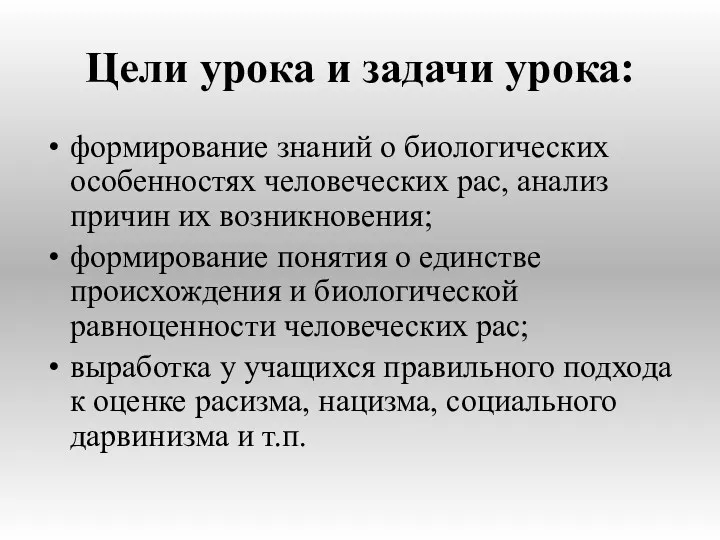 Цели урока и задачи урока:

• формирование знаний о биологических особенностях человеческих рас, анализ причин их возникновения;
• формирование понятия о единстве происхождения и биологической равноценности человеческих рас;
• выработка у учащихся правильного подхода к оценке расизма, нацизма, социального дарвинизма и т.п.